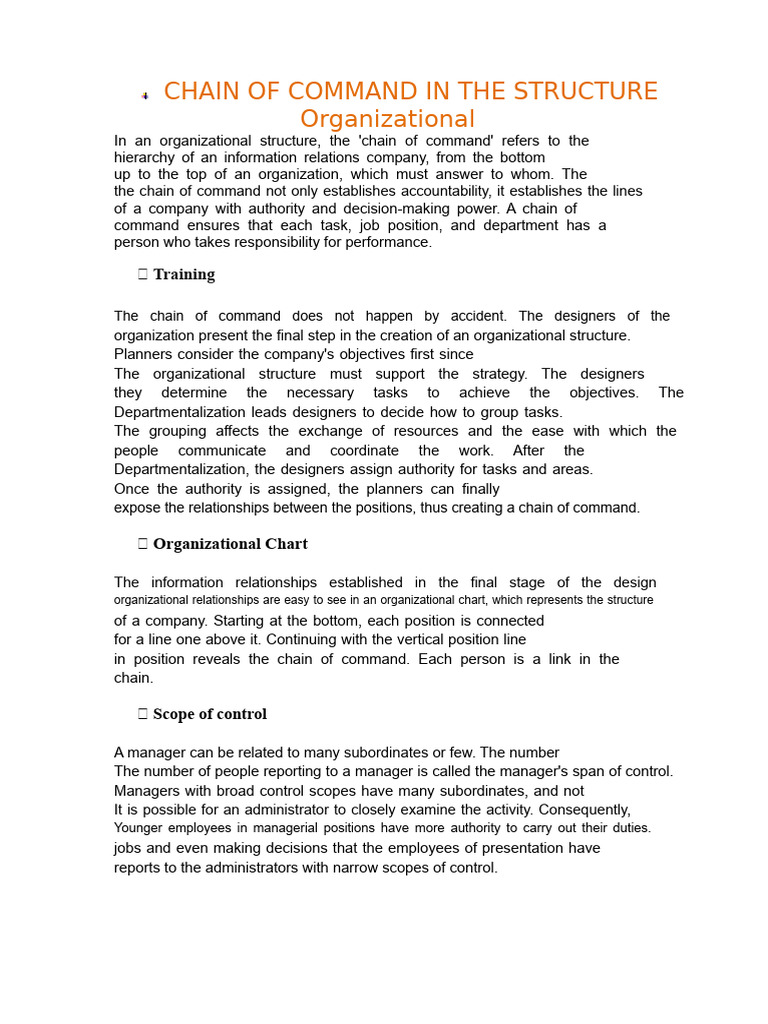 CHAIN OF COMMAND IN THE STRUCTURE Organizational

In an organizational structure, the 'chain of command' refers to the hierarchy of an information relations company, from the bottom up to the top of an organization, which must answer to whom. The the chain of command not only establishes accountability, it establishes the lines of a company with authority and decision-making power. A chain of command ensures that each task, job position, and department has a person who takes responsibility for performance.

Training

The chain of command does not happen by accident. The designers of the organization present the final step in the creation of an organizational structure. Planners consider the company's objectives first since
The organizational structure must support the strategy. The designers they determine the necessary tasks to achieve the objectives. The Departmentalization leads designers to decide how to group tasks.
The grouping affects the exchange of resources and the ease with which the people communicate and coordinate the work. After the Departmentalization, the designers assign authority for tasks and areas.
Once the authority is assigned, the planners can finally expose the relationships between the positions, thus creating a chain of command.

Organizational Chart

The information relationships established in the final stage of the design organizational relationships are easy to see in an organizational chart, which represents the structure of a company. Starting at the bottom, each position is connected for a line one above it. Continuing with the vertical position line in position reveals the chain of command. Each person is a link in the chain.

Scope of control

A manager can be related to many subordinates or few. The number
The number of people reporting to a manager is called the manager's span of control.
Managers with broad control scopes have many subordinates, and not
It is possible for an administrator to closely examine the activity. Consequently,
Younger employees in managerial positions have more authority to carry out their duties.
jobs and even making decisions that the employees of presentation have reports to the administrators with narrow scopes of control.